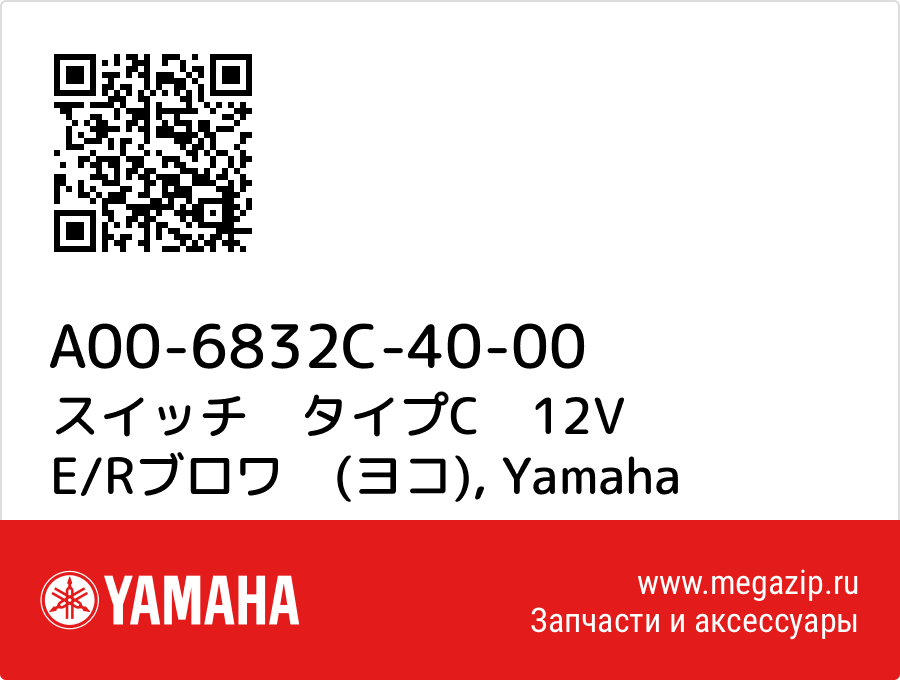 A00-6832C-40-00
スイッチ　タイプC　12V E/Rブロワ　(ヨコ), Yamaha

YAMAHA

www.megazip.ru
Запчасти и аксессуары